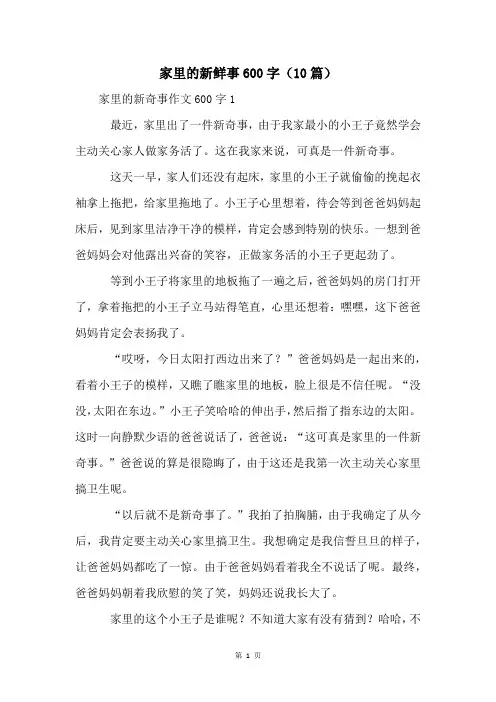 家里的新鲜事600字（10篇）

家里的新奇事作文600字1

最近，家里出了一件新奇事，由于我家最小的小王子竟然学会主动关心家人做家务活了。这在我家来说，可真是一件新奇事。

这天一早，家人们还没有起床，家里的小王子就偷偷的挽起衣袖拿上拖把，给家里拖地了。小王子心里想着，待会等到爸爸妈妈起床后，见到家里洁净干净的模样，肯定会感到特别的快乐。一想到爸爸妈妈会对他露出兴奋的笑容，正做家务活的小王子更起劲了。

等到小王子将家里的地板拖了一遍之后，爸爸妈妈的房门打开了，拿着拖把的小王子立马站得笔直，心里还想着：嘿嘿，这下爸爸妈妈肯定会表扬我了。

“哎呀，今日太阳打西边出来了？”爸爸妈妈是一起出来的，看着小王子的模样，又瞧了瞧家里的地板，脸上很是不信任呢。“没没，太阳在东边。”小王子笑哈哈的伸出手，然后指了指东边的太阳。这时一向静默少语的爸爸说话了，爸爸说：“这可真是家里的一件新奇事。”爸爸说的算是很隐晦了，由于这还是我第一次主动关心家里搞卫生呢。

“以后就不是新奇事了。”我拍了拍胸脯，由于我确定了从今后，我肯定要主动关心家里搞卫生。我想确定是我信誓旦旦的样子，让爸爸妈妈都吃了一惊。由于爸爸妈妈看着我全不说话了呢。最终，爸爸妈妈朝着我欣慰的笑了笑，妈妈还说我长大了。

家里的这个小王子是谁呢？不知道大家有没有猜到？哈哈，不

第 1 页